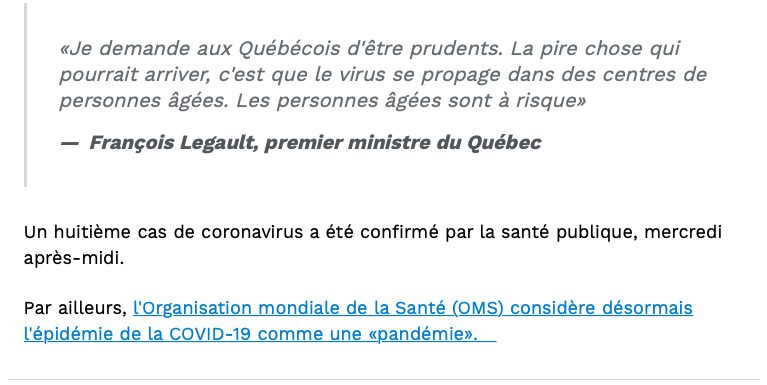 «Je demande aux Québécois d'être prudents. La pire chose qui pourrait arriver, c'est que le virus se propage dans des centres de personnes âgées. Les personnes âgées sont à risque»

— François Legault, premier ministre du Québec

Un huitième cas de coronavirus a été confirmé par la santé publique, mercredi après-midi.

Par ailleurs, l'Organisation mondiale de la Santé (OMS) considère désormais l'épidémie de la COVID-19 comme une «pandémie».